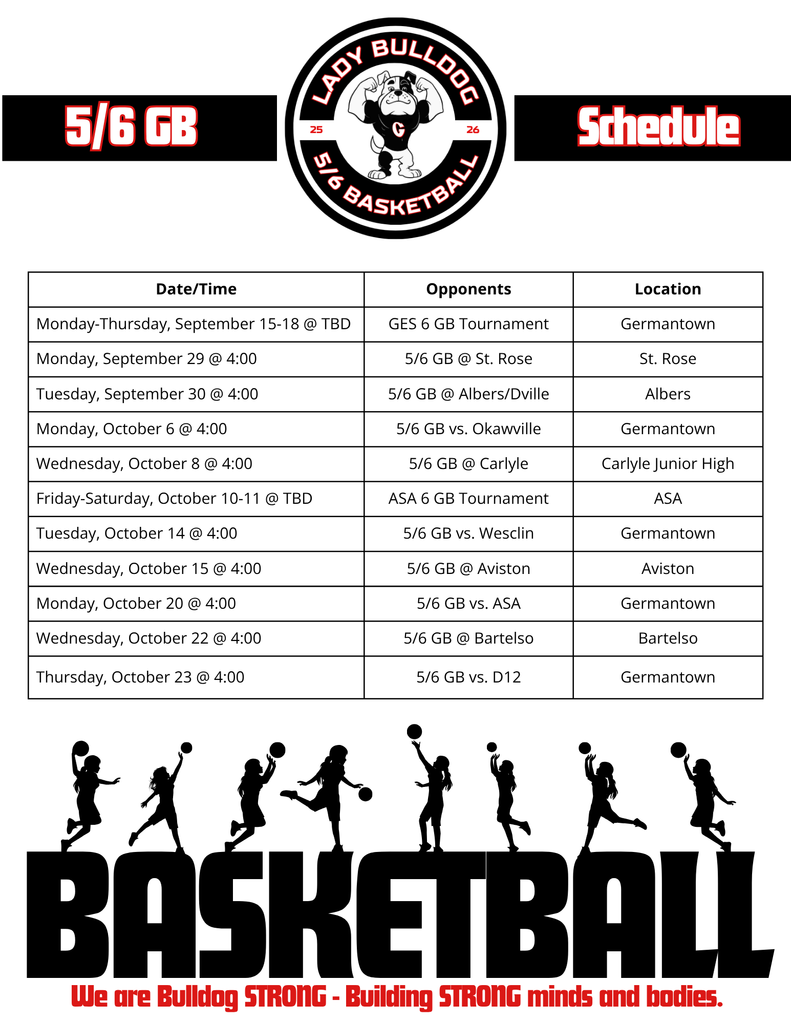 5/6 GB

LADY BULLDOG
25
G
26
5/6 BASKETBALL

Schedule

| Date/Time | Opponents | Location |
|---|---|---|
| Monday-Thursday, September 15-18 @ TBD | GES 6 GB Tournament | Germantown |
| Monday, September 29 @ 4:00 | 5/6 GB @ St. Rose | St. Rose |
| Tuesday, September 30 @ 4:00 | 5/6 GB @ Albers/Dville | Albers |
| Monday, October 6 @ 4:00 | 5/6 GB vs. Okawville | Germantown |
| Wednesday, October 8 @ 4:00 | 5/6 GB @ Carlyle | Carlyle Junior High |
| Friday-Saturday, October 10-11 @ TBD | ASA 6 GB Tournament | ASA |
| Tuesday, October 14 @ 4:00 | 5/6 GB vs. Wesclin | Germantown |
| Wednesday, October 15 @ 4:00 | 5/6 GB @ Aviston | Aviston |
| Monday, October 20 @ 4:00 | 5/6 GB vs. ASA | Germantown |
| Wednesday, October 22 @ 4:00 | 5/6 GB @ Bartelso | Bartelso |
| Thursday, October 23 @ 4:00 | 5/6 GB vs. D12 | Germantown |

BASKETBALL

We are Bulldog STRONG - Building STRONG minds and bodies.